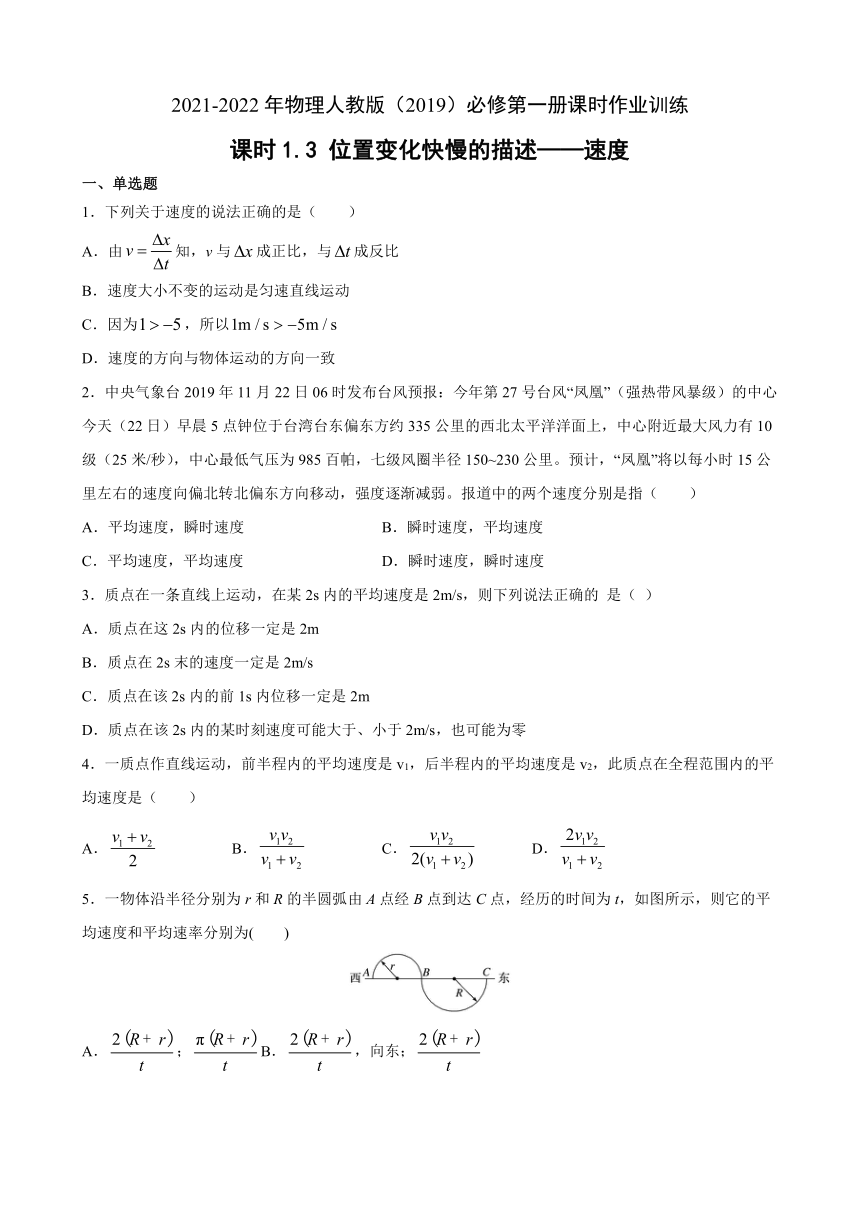 2021-2022 年物理人教版（2019）必修第一册课时作业训练

课时 1.3 位置变化快慢的描述——速度

一、单选题

1．下列关于速度的说法正确的是（　　）

A．由 $v=\frac{\Delta x}{\Delta t}$ 知，$v$ 与 $\Delta x$ 成正比，与 $\Delta t$ 成反比

B．速度大小不变的运动是匀速直线运动

C．因为 $1>-5$，所以 $1m/s>-5m/s$

D．速度的方向与物体运动的方向一致

2．中央气象台 2019 年 11 月 22 日 06 时发布台风预报：今年第 27 号台风“凤凰”（强热带风暴级）的中心今天（22 日）早晨 5 点钟位于台湾台东偏东方约 335 公里的西北太平洋洋面上，中心附近最大风力有 10 级（25 米/秒），中心最低气压为 985 百帕，七级风圈半径 150~230 公里。预计，“凤凰”将以每小时 15 公里左右的速度向偏北转北偏东方向移动，强度逐渐减弱。报道中的两个速度分别是指（　　）

A．平均速度，瞬时速度　　B．瞬时速度，平均速度

C．平均速度，平均速度　　D．瞬时速度，瞬时速度

3．质点在一条直线上运动，在某 2s 内的平均速度是 2m/s，则下列说法正确的 是（ ）

A．质点在这 2s 内的位移一定是 2m

B．质点在 2s 末的速度一定是 2m/s

C．质点在该 2s 内的前 1s 内位移一定是 2m

D．质点在该 2s 内的某时刻速度可能大于、小于 2m/s，也可能为零

4．一质点作直线运动，前半程内的平均速度是 $v_1$，后半程内的平均速度是 $v_2$，此质点在全程范围内的平均速度是（　　）

A．$\frac{v_1+v_2}{2}$　　B．$\frac{v_1v_2}{v_1+v_2}$　　C．$\frac{v_1v_2}{2(v_1+v_2)}$　　D．$\frac{2v_1v_2}{v_1+v_2}$

5．一物体沿半径分别为 $r$ 和 $R$ 的半圆弧由 $A$ 点经 $B$ 点到达 $C$ 点，经历的时间为 $t$，如图所示，则它的平均速度和平均速率分别为(　　)

西 A r B R C 东

A．$\frac{2(R+r)}{t}$；$\frac{\pi(R+r)}{t}$ B．$\frac{2(R+r)}{t}$，向东；$\frac{2(R+r)}{t}$